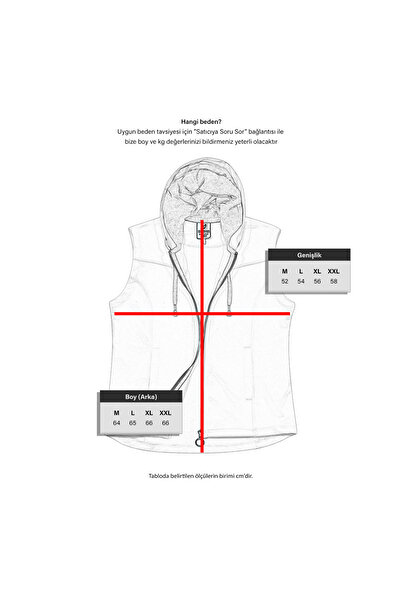 Hangi beden?
Uygun beden tavsiyesi için "Satıcıya Soru Sor" bağlantısı ile bize boy ve kg değerlerinizi bildirmeniz yeterli olacaktır

Genişlik

| M | L | XL | XXL |
|---|---|---|---|
| 52 | 54 | 56 | 58 |

Boy (Arka)

| M | L | XL | XXL |
|---|---|---|---|
| 64 | 65 | 66 | 66 |

Tabloda belirtilen ölçülerin birimi cm'dir.